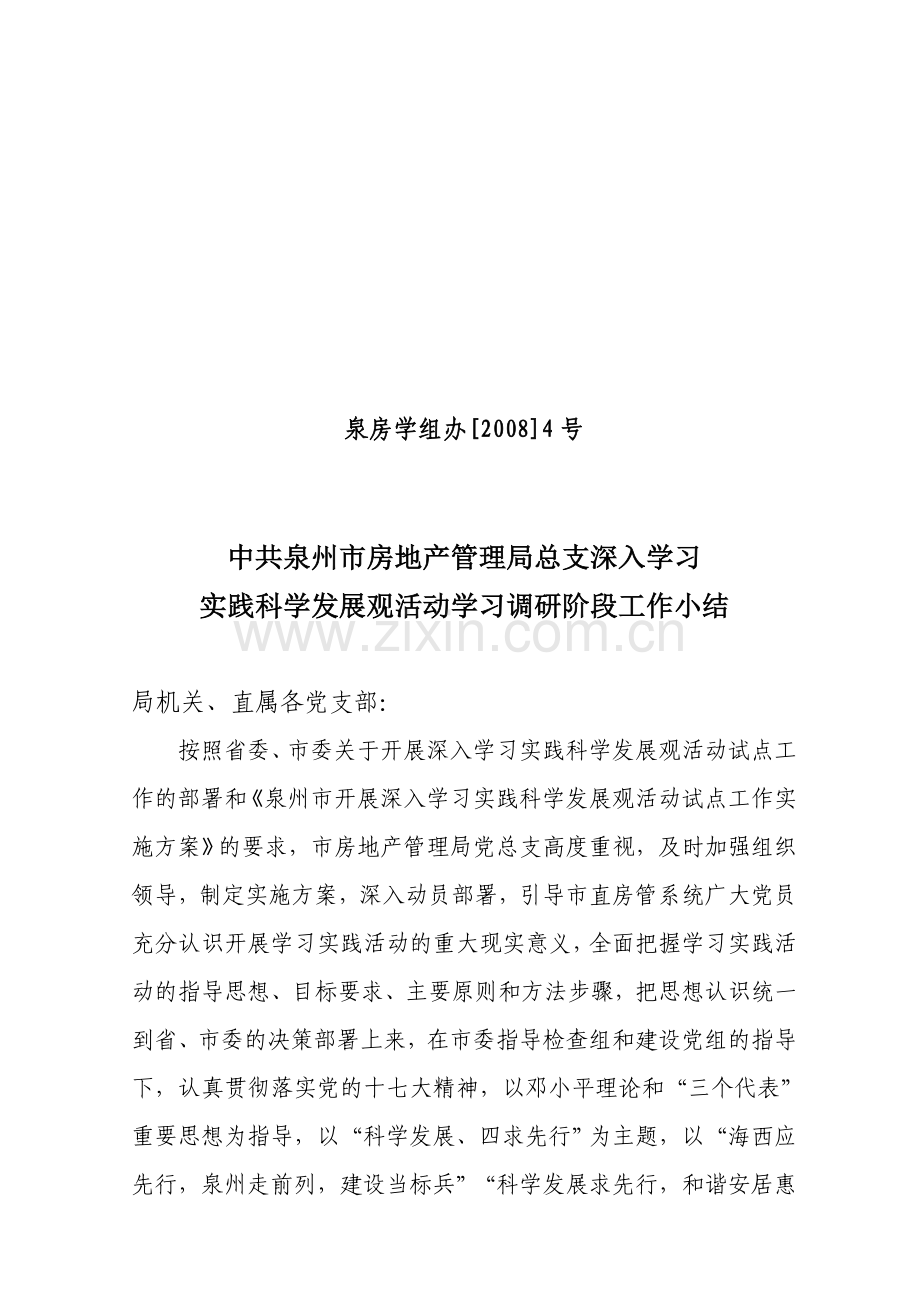 泉房学组办[2008]4号

中共泉州市房地产管理局总支深入学习
实践科学发展观活动学习调研阶段工作小结

www.zixin.com.cn

局机关、直属各党支部:

按照省委、市委关于开展深入学习实践科学发展观活动试点工作的部署和《泉州市开展深入学习实践科学发展观活动试点工作实施方案》的要求，市房地产管理局党总支高度重视，及时加强组织领导，制定实施方案，深入动员部署，引导市直房管系统广大党员充分认识开展学习实践活动的重大现实意义，全面把握学习实践活动的指导思想、目标要求、主要原则和方法步骤，把思想认识统一到省、市委的决策部署上来，在市委指导检查组和建设党组的指导下，认真贯彻落实党的十七大精神，以邓小平理论和“三个代表”重要思想为指导，以“科学发展、四求先行”为主题，以“海西应先行，泉州走前列，建设当标兵”“科学发展求先行，和谐安居惠